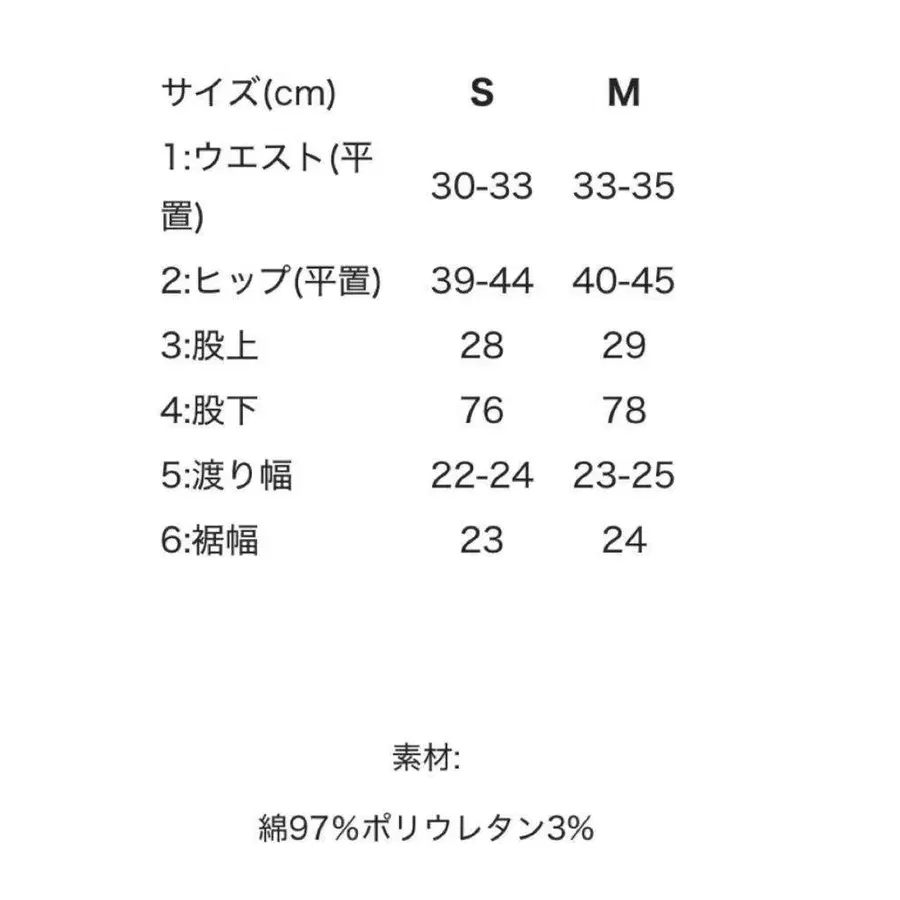 | サイズ(cm) | S | M |
|---|---|---|
| 1:ウエスト(平置) | 30-33 | 33-35 |
| 2:ヒップ(平置) | 39-44 | 40-45 |
| 3:股上 | 28 | 29 |
| 4:股下 | 76 | 78 |
| 5:渡り幅 | 22-24 | 23-25 |
| 6:裾幅 | 23 | 24 |

素材:

綿97%ポリウレタン3%